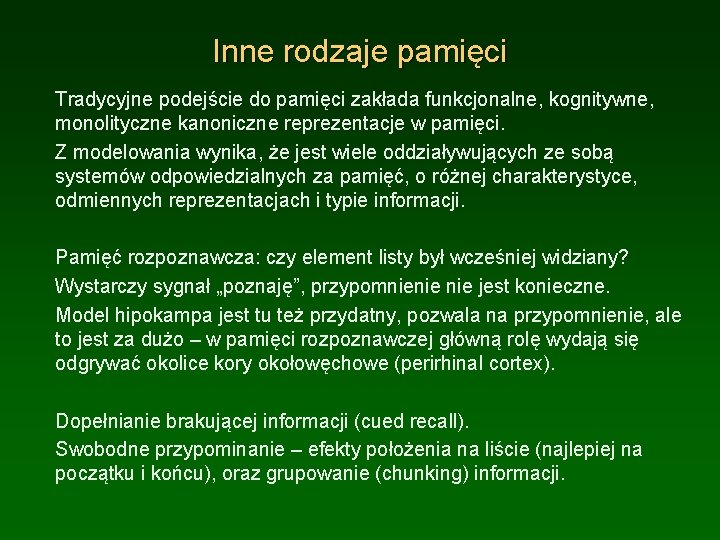 Inne rodzaje pamięci

Tradycyjne podejście do pamięci zakłada funkcjonalne, kognitywne, monolityczne kanoniczne reprezentacje w pamięci.

Z modelowania wynika, że jest wiele oddziaływujących ze sobą systemów odpowiedzialnych za pamięć, o różnej charakterystyce, odmiennych reprezentacjach i typie informacji.

Pamięć rozpoznawcza: czy element listy był wcześniej widziany?

Wystarczy sygnał „poznaję”, przypomnienie nie jest konieczne.

Model hipokampa jest tu też przydatny, pozwala na przypomnienie, ale to jest za dużo – w pamięci rozpoznawczej główną rolę wydają się odgrywać okolice kory okołowęchowe (perirhinal cortex).

Dopełnianie brakującej informacji (cued recall).

Swobodne przypominanie – efekty położenia na liście (najlepiej na początku i końcu), oraz grupowanie (chunking) informacji.